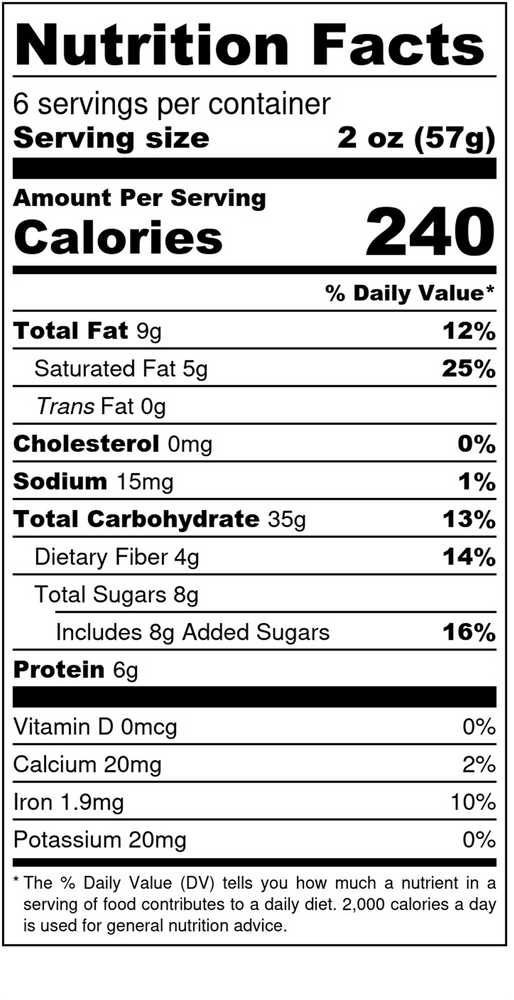 Nutrition Facts

6 servings per container
Serving size 2 oz (57g)

Amount Per Serving
Calories 240

% Daily Value*

Total Fat 9g 12%
Saturated Fat 5g 25%
Trans Fat 0g
Cholesterol 0mg 0%
Sodium 15mg 1%
Total Carbohydrate 35g 13%
Dietary Fiber 4g 14%
Total Sugars 8g
Includes 8g Added Sugars 16%
Protein 6g

Vitamin D 0mcg 0%
Calcium 20mg 2%
Iron 1.9mg 10%
Potassium 20mg 0%

* The % Daily Value (DV) tells you how much a nutrient in a serving of food contributes to a daily diet. 2,000 calories a day is used for general nutrition advice.